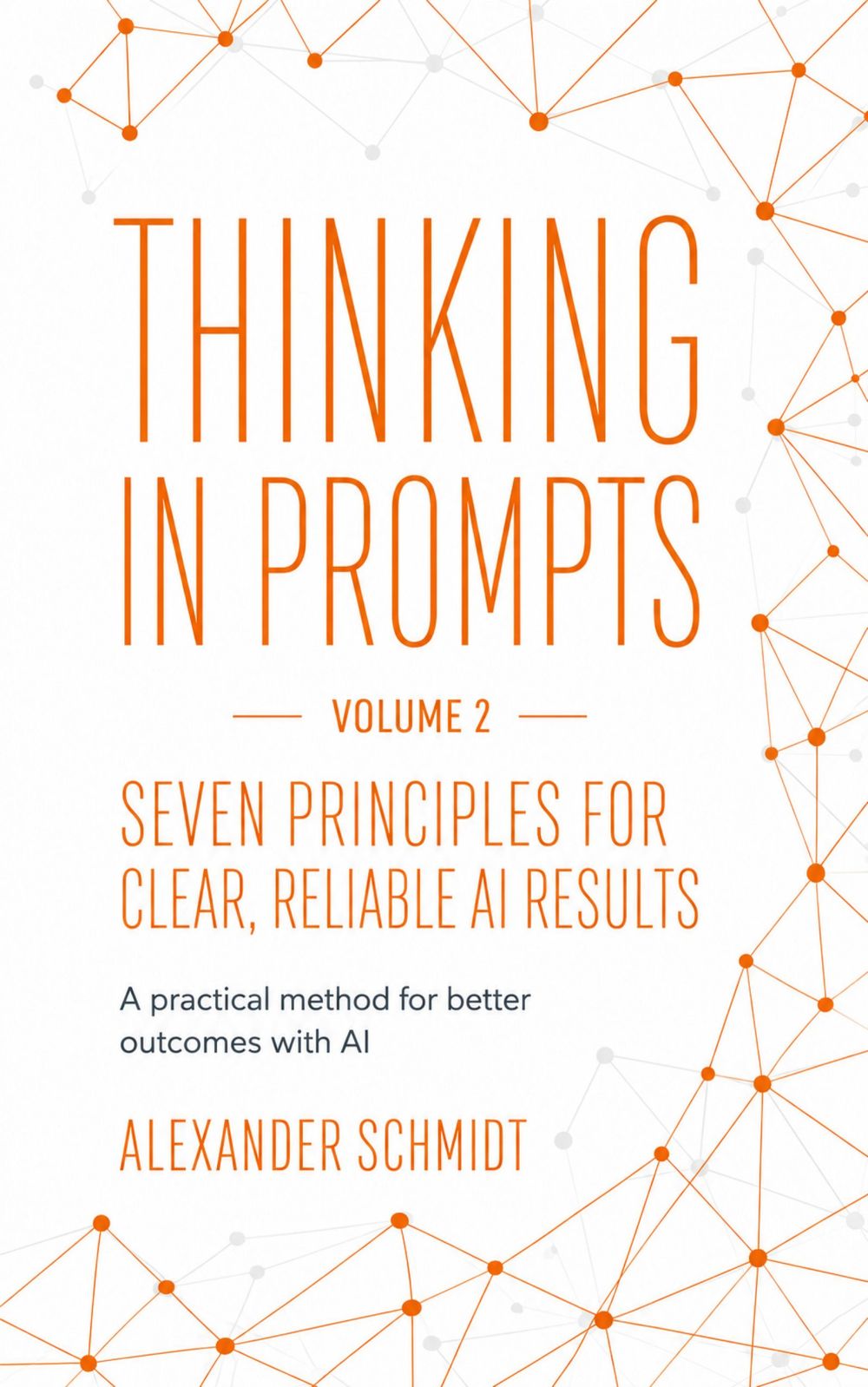 THINKING
IN PROMPTS

— VOLUME 2 —

SEVEN PRINCIPLES FOR
CLEAR, RELIABLE AI RESULTS

A practical method for better outcomes with AI

ALEXANDER SCHMIDT